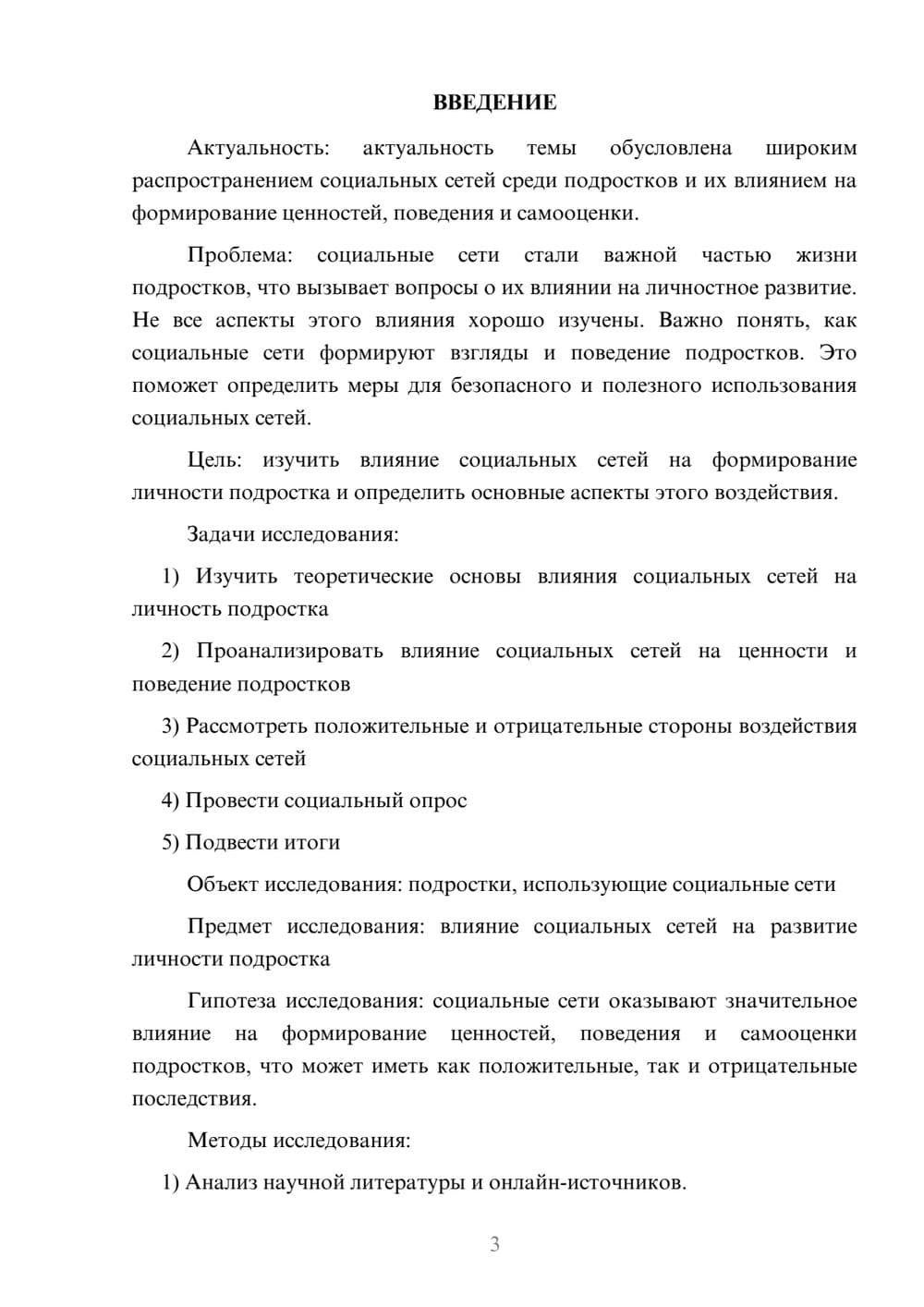 ВВЕДЕНИЕ

Актуальность: актуальность темы обусловлена широким распространением социальных сетей среди подростков и их влиянием на формирование ценностей, поведения и самооценки.

Проблема: социальные сети стали важной частью жизни подростков, что вызывает вопросы о их влиянии на личностное развитие. Не все аспекты этого влияния хорошо изучены. Важно понять, как социальные сети формируют взгляды и поведение подростков. Это поможет определить меры для безопасного и полезного использования социальных сетей.

Цель: изучить влияние социальных сетей на формирование личности подростка и определить основные аспекты этого воздействия.

Задачи исследования:

1) Изучить теоретические основы влияния социальных сетей на личность подростка

2) Проанализировать влияние социальных сетей на ценности и поведение подростков

3) Рассмотреть положительные и отрицательные стороны воздействия социальных сетей

4) Провести социальный опрос

5) Подвести итоги

Объект исследования: подростки, использующие социальные сети

Предмет исследования: влияние социальных сетей на развитие личности подростка

Гипотеза исследования: социальные сети оказывают значительное влияние на формирование ценностей, поведения и самооценки подростков, что может иметь как положительные, так и отрицательные последствия.

Методы исследования:

1) Анализ научной литературы и онлайн-источников.

3